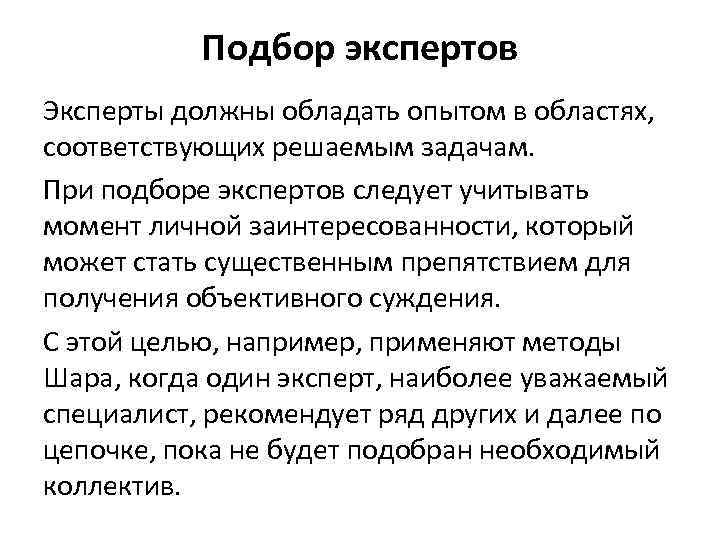 Подбор экспертов

Эксперты должны обладать опытом в областях, соответствующих решаемым задачам.

При подборе экспертов следует учитывать момент личной заинтересованности, который может стать существенным препятствием для получения объективного суждения.

С этой целью, например, применяют методы Шара, когда один эксперт, наиболее уважаемый специалист, рекомендует ряд других и далее по цепочке, пока не будет подобран необходимый коллектив.